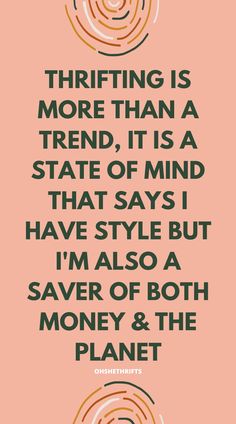 THRIFTING IS MORE THAN A TREND, IT IS A STATE OF MIND THAT SAYS I HAVE STYLE BUT I'M ALSO A SAVER OF BOTH MONEY & THE PLANET

OHSHETHRIFTS